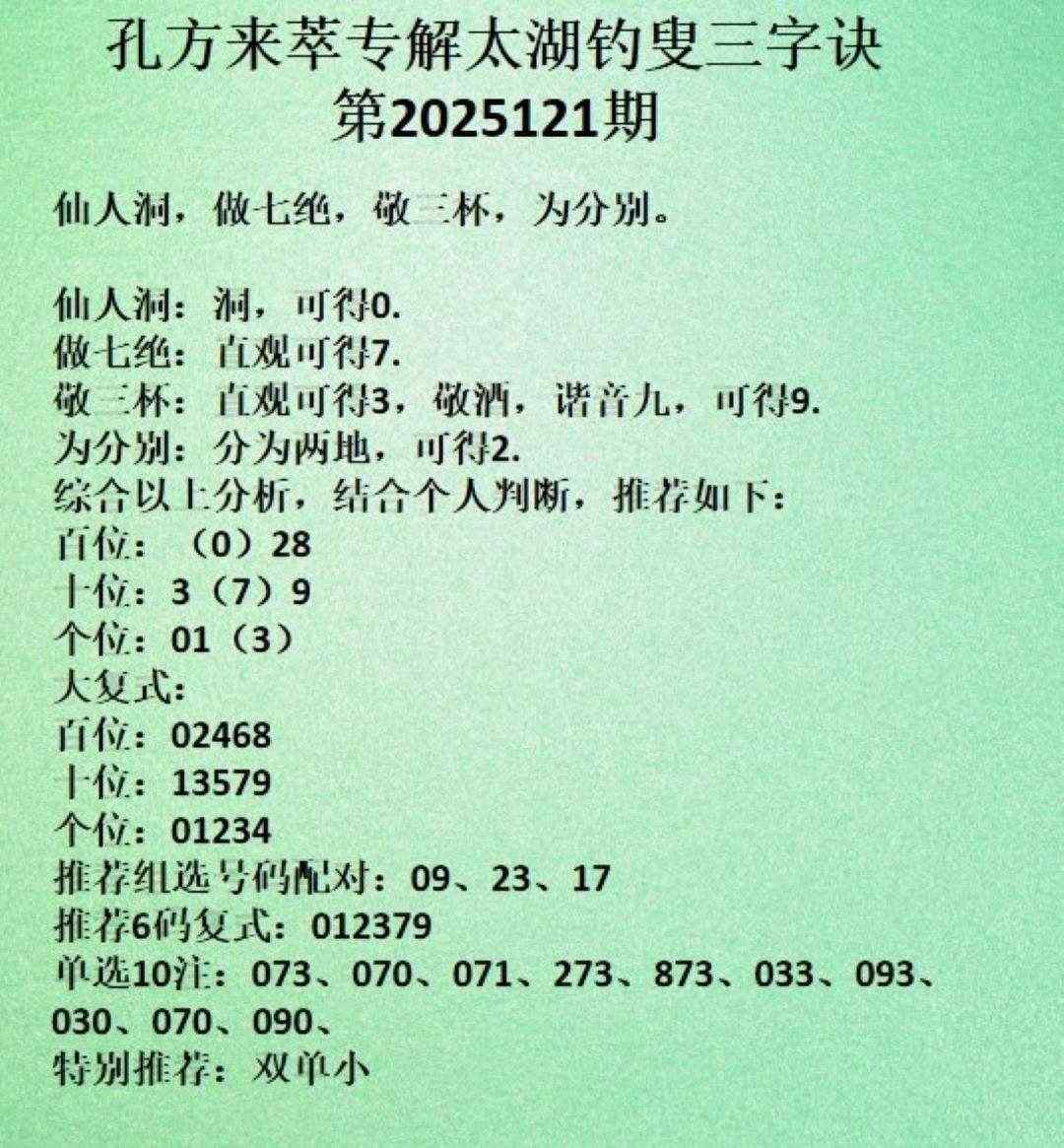 孔方来萃专解太湖钓叟三字诀
第2025121期

仙人洞，做七绝，敬三杯，为分别。

仙人洞：洞，可得0.
做七绝：直观可得7.
敬三杯：直观可得3，敬酒，谐音九，可得9.
为分别：分为两地，可得2.
综合以上分析，结合个人判断，推荐如下：
百位：（0）28
十位：3（7）9
个位：01（3）
大复式：
百位：02468
十位：13579
个位：01234
推荐组选号码配对：09、23、17
推荐6码复式：012379
单选10注：073、070、071、273、873、033、093、030、070、090、
特别推荐：双单小